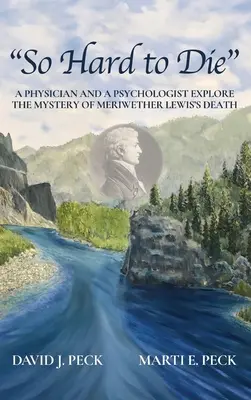 “So Hard to Die”

A PHYSICIAN AND A PSYCHOLOGIST EXPLORE THE MYSTERY OF MERIWETHER LEWIS'S DEATH

DAVID J. PECK

MARTI E. PECK